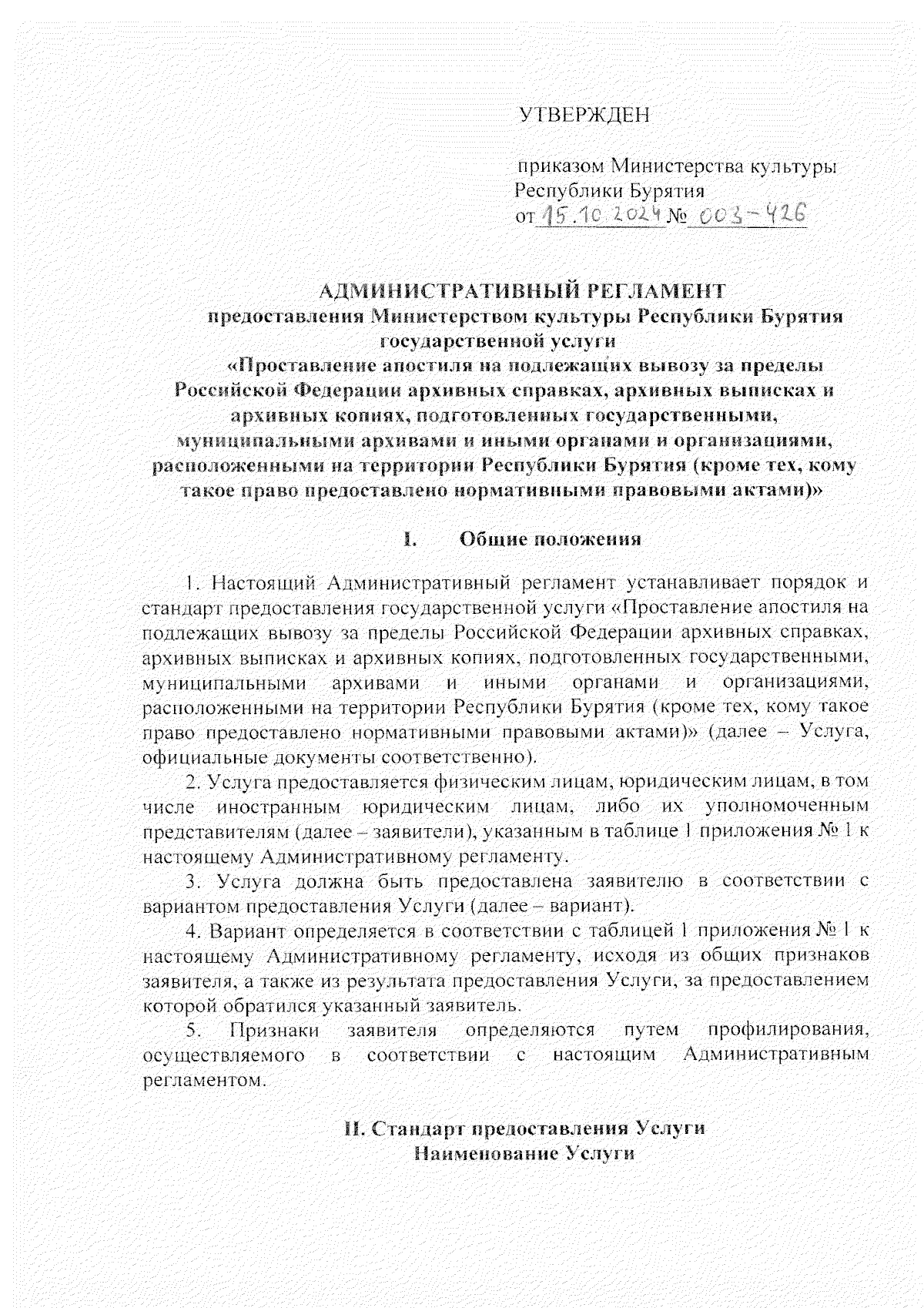 УТВЕРЖДЕН

приказом Министерства культуры Республики Бурятия
от 15.10.2024 № 003-426

АДМИНИСТРАТИВНЫЙ РЕГЛАМЕНТ
предоставления Министерством культуры Республики Бурятия государственной услуги
«Проставление апостиля на подлежащих вывозу за пределы Российской Федерации архивных справках, архивных выписках и архивных копиях, подготовленных государственными, муниципальными архивами и иными органами и организациями, расположенными на территории Республики Бурятия (кроме тех, кому такое право предоставлено нормативными правовыми актами)»

I. Общие положения

1. Настоящий Административный регламент устанавливает порядок и стандарт предоставления государственной услуги «Проставление апостиля на подлежащих вывозу за пределы Российской Федерации архивных справках, архивных выписках и архивных копиях, подготовленных государственными, муниципальными архивами и иными органами и организациями, расположенными на территории Республики Бурятия (кроме тех, кому такое право предоставлено нормативными правовыми актами)» (далее – Услуга, официальные документы соответственно).

2. Услуга предоставляется физическим лицам, юридическим лицам, в том числе иностранным юридическим лицам, либо их уполномоченным представителям (далее – заявители), указанным в таблице 1 приложения № 1 к настоящему Административному регламенту.

3. Услуга должна быть предоставлена заявителю в соответствии с вариантом предоставления Услуги (далее – вариант).

4. Вариант определяется в соответствии с таблицей 1 приложения № 1 к настоящему Административному регламенту, исходя из общих признаков заявителя, а также из результата предоставления Услуги, за предоставлением которой обратился указанный заявитель.

5. Признаки заявителя определяются путем профилирования, осуществляемого в соответствии с настоящим Административным регламентом.

II. Стандарт предоставления Услуги
Наименование Услуги